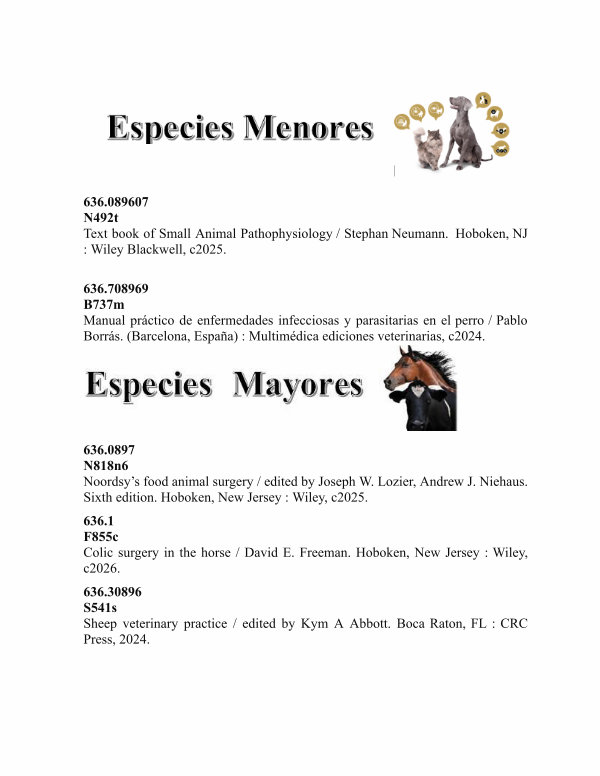 Especies Menores

636.089607
N492t
Text book of Small Animal Pathophysiology / Stephan Neumann. Hoboken, NJ : Wiley Blackwell, c2025.

636.708969
B737m
Manual práctico de enfermedades infecciosas y parasitarias en el perro / Pablo Borrás. (Barcelona, España) : Multimédica ediciones veterinarias, c2024.

Especies Mayores

636.0897
N818n6
Noordsy's food animal surgery / edited by Joseph W. Lozier, Andrew J. Niehaus. Sixth edition. Hoboken, New Jersey : Wiley, c2025.

636.1
F855c
Colic surgery in the horse / David E. Freeman. Hoboken, New Jersey : Wiley, c2026.

636.30896
S541s
Sheep veterinary practice / edited by Kym A Abbott. Boca Raton, FL : CRC Press, 2024.